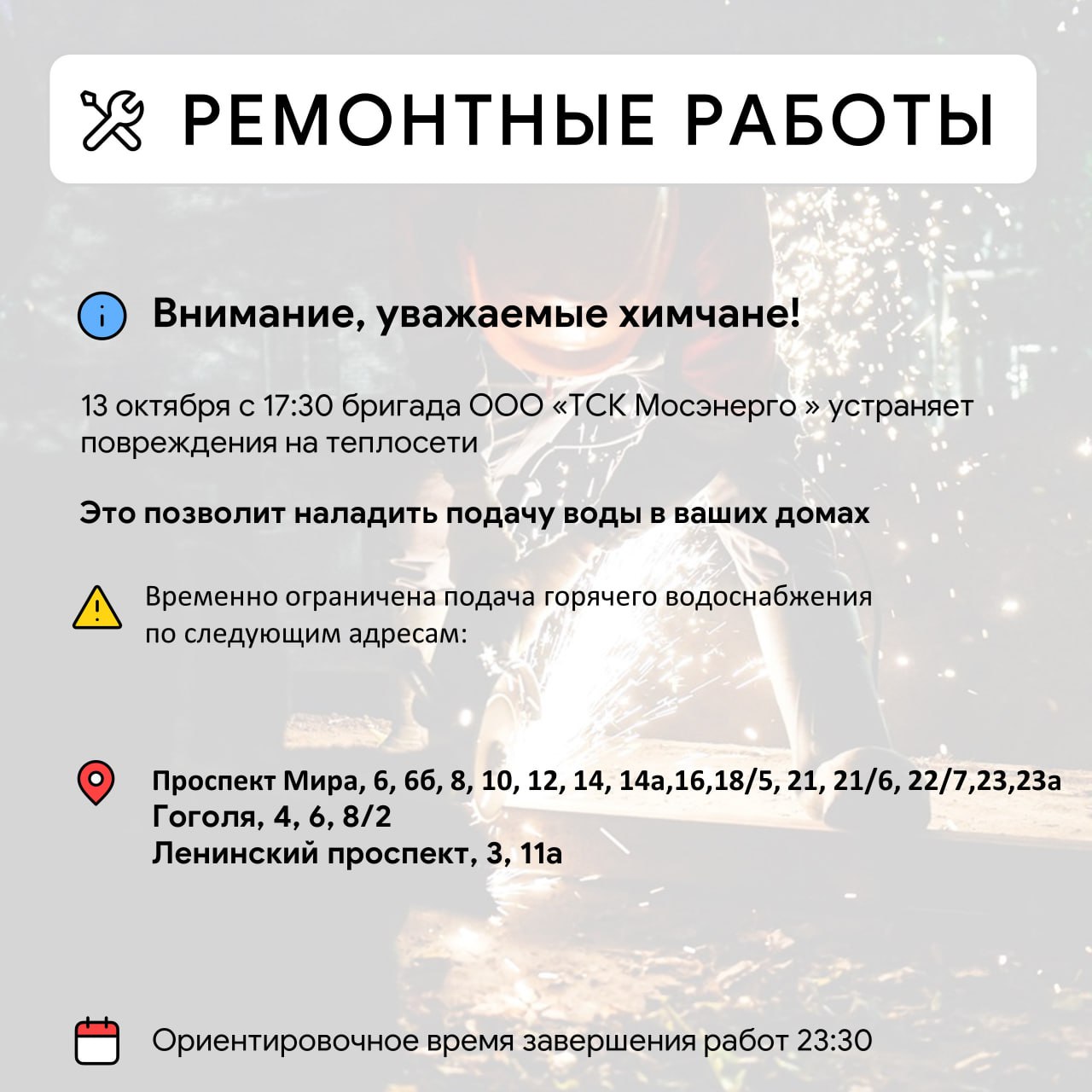 РЕМОНТНЫЕ РАБОТЫ

Внимание, уважаемые химчане!

13 октября с 17:30 бригада ООО «ТСК Мосэнерго » устраняет повреждения на теплосети

Это позволит наладить подачу воды в ваших домах

Временно ограничена подача горячего водоснабжения по следующим адресам:

Проспект Мира, 6, 6б, 8, 10, 12, 14, 14а,16,18/5, 21, 21/6, 22/7,23,23а
Гоголя, 4, 6, 8/2
Ленинский проспект, 3, 11а

Ориентировочное время завершения работ 23:30